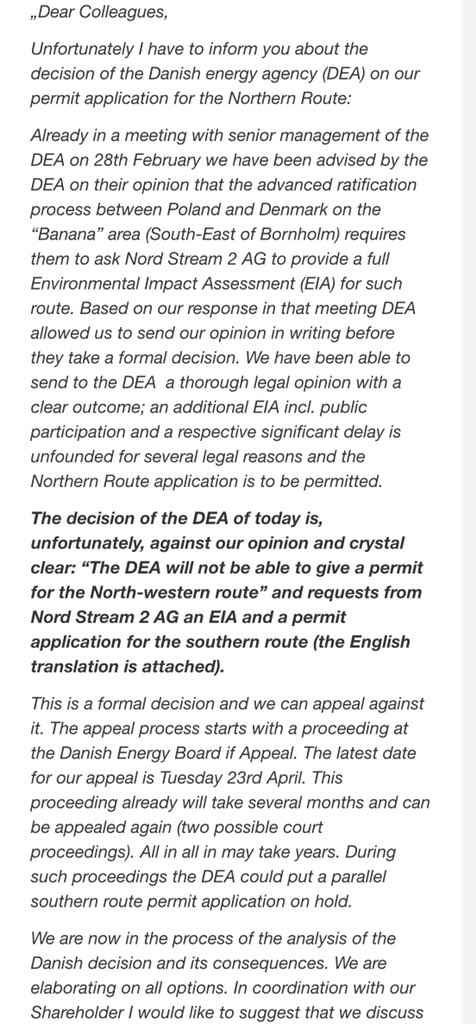 „Dear Colleagues,

Unfortunately I have to inform you about the decision of the Danish energy agency (DEA) on our permit application for the Northern Route:

Already in a meeting with senior management of the DEA on 28th February we have been advised by the DEA on their opinion that the advanced ratification process between Poland and Denmark on the "Banana" area (South-East of Bornholm) requires them to ask Nord Stream 2 AG to provide a full Environmental Impact Assessment (EIA) for such route. Based on our response in that meeting DEA allowed us to send our opinion in writing before they take a formal decision. We have been able to send to the DEA a thorough legal opinion with a clear outcome; an additional EIA incl. public participation and a respective significant delay is unfounded for several legal reasons and the Northern Route application is to be permitted.

The decision of the DEA of today is, unfortunately, against our opinion and crystal clear: "The DEA will not be able to give a permit for the North-western route" and requests from Nord Stream 2 AG an EIA and a permit application for the southern route (the English translation is attached).

This is a formal decision and we can appeal against it. The appeal process starts with a proceeding at the Danish Energy Board if Appeal. The latest date for our appeal is Tuesday 23rd April. This proceeding already will take several months and can be appealed again (two possible court proceedings). All in all in may take years. During such proceedings the DEA could put a parallel southern route permit application on hold.

We are now in the process of the analysis of the Danish decision and its consequences. We are elaborating on all options. In coordination with our Shareholder I would like to suggest that we discuss